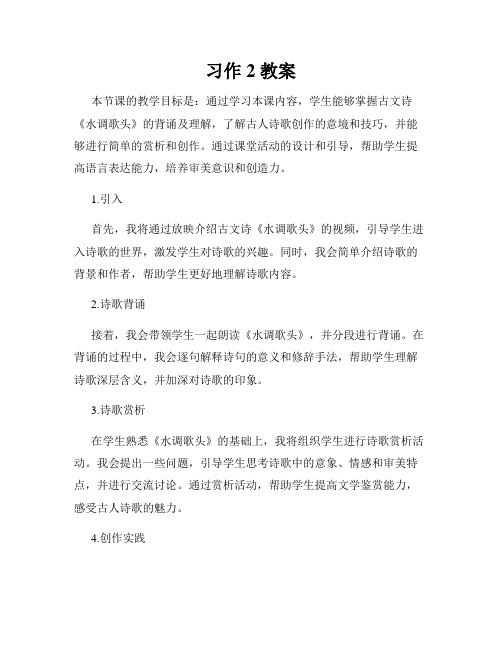 习作 2 教案

本节课的教学目标是：通过学习本课内容，学生能够掌握古文诗《水调歌头》的背诵及理解，了解古人诗歌创作的意境和技巧，并能够进行简单的赏析和创作。通过课堂活动的设计和引导，帮助学生提高语言表达能力，培养审美意识和创造力。

1.引入

首先，我将通过放映介绍古文诗《水调歌头》的视频，引导学生进入诗歌的世界，激发学生对诗歌的兴趣。同时，我会简单介绍诗歌的背景和作者，帮助学生更好地理解诗歌内容。

2.诗歌背诵

接着，我会带领学生一起朗读《水调歌头》，并分段进行背诵。在背诵的过程中，我会逐句解释诗句的意义和修辞手法，帮助学生理解诗歌深层含义，并加深对诗歌的印象。

3.诗歌赏析

在学生熟悉《水调歌头》的基础上，我将组织学生进行诗歌赏析活动。我会提出一些问题，引导学生思考诗歌中的意象、情感和审美特点，并进行交流讨论。通过赏析活动，帮助学生提高文学鉴赏能力，感受古人诗歌的魅力。

4.创作实践